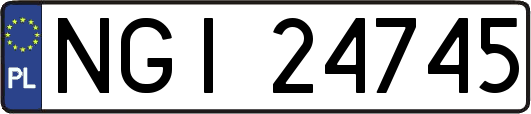 PL

NGI 24745